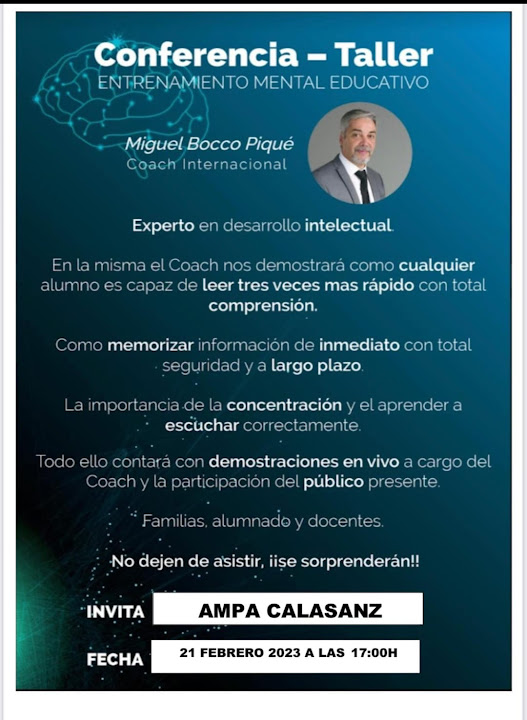 Conferencia – Taller
ENTRENAMIENTO MENTAL EDUCATIVO

Miguel Bocco Piqué
Coach Internacional

Experto en desarrollo intelectual.

En la misma el Coach nos demostrará como cualquier alumno es capaz de leer tres veces mas rápido con total comprensión.

Como memorizar información de inmediato con total seguridad y a largo plazo.

La importancia de la concentración y el aprender a escuchar correctamente.

Todo ello contará con demostraciones en vivo a cargo del Coach y la participación del público presente.

Familias, alumnado y docentes.

No dejen de asistir, ¡¡se sorprenderán!!

INVITA AMPA CALASANZ

FECHA 21 FEBRERO 2023 A LAS 17:00H